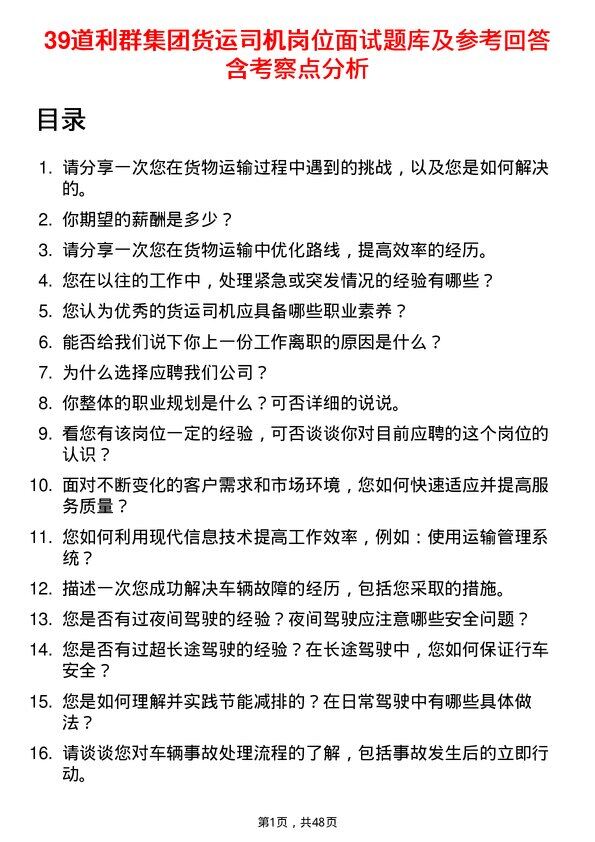 39道利群集团货运司机岗位面试题库及参考回答含考察点分析

目录

1. 请分享一次您在货物运输过程中遇到的挑战，以及您是如何解决的。
2. 你期望的薪酬是多少？
3. 请分享一次您在货物运输中优化路线，提高效率的经历。
4. 您在以往的工作中，处理紧急或突发情况的经验有哪些？
5. 您认为优秀的货运司机应具备哪些职业素养？
6. 能否给我们说下你上一份工作离职的原因是什么？
7. 为什么选择应聘我们公司？
8. 你整体的职业规划是什么？可否详细的说说。
9. 看您有该岗位一定的经验，可否谈谈你对目前应聘的这个岗位的认识？
10. 面对不断变化的客户需求和市场环境，您如何快速适应并提高服务质量？
11. 您如何利用现代信息技术提高工作效率，例如：使用运输管理系统？
12. 描述一次您成功解决车辆故障的经历，包括您采取的措施。
13. 您是否有过夜间驾驶的经验？夜间驾驶应注意哪些安全问题？
14. 您是否有过超长途驾驶的经验？在长途驾驶中，您如何保证行车安全？
15. 您是如何理解并实践节能减排的？在日常驾驶中有哪些具体做法？
16. 请谈谈您对车辆事故处理流程的了解，包括事故发生后的立即行动。

第1页，共48页